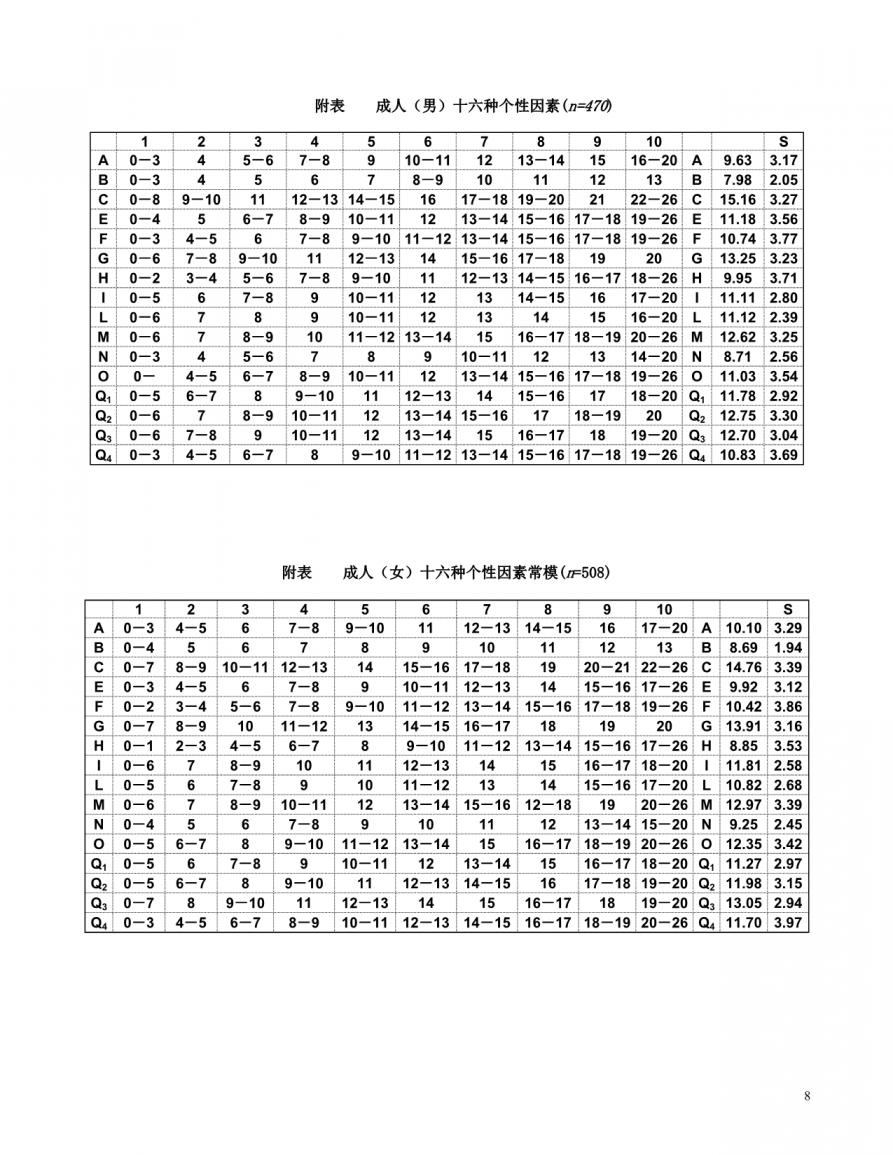 附表　　成人（男）十六种个性因素($n$=470)

|  | 1 | 2 | 3 | 4 | 5 | 6 | 7 | 8 | 9 | 10 |  |  | S |
|---|---|---|---|---|---|---|---|---|---|---|---|---|---|
| A | 0—3 | 4 | 5—6 | 7—8 | 9 | 10—11 | 12 | 13—14 | 15 | 16—20 | A | 9.63 | 3.17 |
| B | 0—3 | 4 | 5 | 6 | 7 | 8—9 | 10 | 11 | 12 | 13 | B | 7.98 | 2.05 |
| C | 0—8 | 9—10 | 11 | 12—13 | 14—15 | 16 | 17—18 | 19—20 | 21 | 22—26 | C | 15.16 | 3.27 |
| E | 0—4 | 5 | 6—7 | 8—9 | 10—11 | 12 | 13—14 | 15—16 | 17—18 | 19—26 | E | 11.18 | 3.56 |
| F | 0—3 | 4—5 | 6 | 7—8 | 9—10 | 11—12 | 13—14 | 15—16 | 17—18 | 19—26 | F | 10.74 | 3.77 |
| G | 0—6 | 7—8 | 9—10 | 11 | 12—13 | 14 | 15—16 | 17—18 | 19 | 20 | G | 13.25 | 3.23 |
| H | 0—2 | 3—4 | 5—6 | 7—8 | 9—10 | 11 | 12—13 | 14—15 | 16—17 | 18—26 | H | 9.95 | 3.71 |
| I | 0—5 | 6 | 7—8 | 9 | 10—11 | 12 | 13 | 14—15 | 16 | 17—20 | I | 11.11 | 2.80 |
| L | 0—6 | 7 | 8 | 9 | 10—11 | 12 | 13 | 14 | 15 | 16—20 | L | 11.12 | 2.39 |
| M | 0—6 | 7 | 8—9 | 10 | 11—12 | 13—14 | 15 | 16—17 | 18—19 | 20—26 | M | 12.62 | 3.25 |
| N | 0—3 | 4 | 5—6 | 7 | 8 | 9 | 10—11 | 12 | 13 | 14—20 | N | 8.71 | 2.56 |
| O | 0— | 4—5 | 6—7 | 8—9 | 10—11 | 12 | 13—14 | 15—16 | 17—18 | 19—26 | O | 11.03 | 3.54 |
| $Q_1$ | 0—5 | 6—7 | 8 | 9—10 | 11 | 12—13 | 14 | 15—16 | 17 | 18—20 | $Q_1$ | 11.78 | 2.92 |
| $Q_2$ | 0—6 | 7 | 8—9 | 10—11 | 12 | 13—14 | 15—16 | 17 | 18—19 | 20 | $Q_2$ | 12.75 | 3.30 |
| $Q_3$ | 0—6 | 7—8 | 9 | 10—11 | 12 | 13—14 | 15 | 16—17 | 18 | 19—20 | $Q_3$ | 12.70 | 3.04 |
| $Q_4$ | 0—3 | 4—5 | 6—7 | 8 | 9—10 | 11—12 | 13—14 | 15—16 | 17—18 | 19—26 | $Q_4$ | 10.83 | 3.69 |

附表　　成人（女）十六种个性因素常模($n$=508)

|  | 1 | 2 | 3 | 4 | 5 | 6 | 7 | 8 | 9 | 10 |  |  | S |
|---|---|---|---|---|---|---|---|---|---|---|---|---|---|
| A | 0—3 | 4—5 | 6 | 7—8 | 9—10 | 11 | 12—13 | 14—15 | 16 | 17—20 | A | 10.10 | 3.29 |
| B | 0—4 | 5 | 6 | 7 | 8 | 9 | 10 | 11 | 12 | 13 | B | 8.69 | 1.94 |
| C | 0—7 | 8—9 | 10—11 | 12—13 | 14 | 15—16 | 17—18 | 19 | 20—21 | 22—26 | C | 14.76 | 3.39 |
| E | 0—3 | 4—5 | 6 | 7—8 | 9 | 10—11 | 12—13 | 14 | 15—16 | 17—26 | E | 9.92 | 3.12 |
| F | 0—2 | 3—4 | 5—6 | 7—8 | 9—10 | 11—12 | 13—14 | 15—16 | 17—18 | 19—26 | F | 10.42 | 3.86 |
| G | 0—7 | 8—9 | 10 | 11—12 | 13 | 14—15 | 16—17 | 18 | 19 | 20 | G | 13.91 | 3.16 |
| H | 0—1 | 2—3 | 4—5 | 6—7 | 8 | 9—10 | 11—12 | 13—14 | 15—16 | 17—26 | H | 8.85 | 3.53 |
| I | 0—6 | 7 | 8—9 | 10 | 11 | 12—13 | 14 | 15 | 16—17 | 18—20 | I | 11.81 | 2.58 |
| L | 0—5 | 6 | 7—8 | 9 | 10 | 11—12 | 13 | 14 | 15—16 | 17—20 | L | 10.82 | 2.68 |
| M | 0—6 | 7 | 8—9 | 10—11 | 12 | 13—14 | 15—16 | 12—18 | 19 | 20—26 | M | 12.97 | 3.39 |
| N | 0—4 | 5 | 6 | 7—8 | 9 | 10 | 11 | 12 | 13—14 | 15—20 | N | 9.25 | 2.45 |
| O | 0—5 | 6—7 | 8 | 9—10 | 11—12 | 13—14 | 15 | 16—17 | 18—19 | 20—26 | O | 12.35 | 3.42 |
| $Q_1$ | 0—5 | 6 | 7—8 | 9 | 10—11 | 12 | 13—14 | 15 | 16—17 | 18—20 | $Q_1$ | 11.27 | 2.97 |
| $Q_2$ | 0—5 | 6—7 | 8 | 9—10 | 11 | 12—13 | 14—15 | 16 | 17—18 | 19—20 | $Q_2$ | 11.98 | 3.15 |
| $Q_3$ | 0—7 | 8 | 9—10 | 11 | 12—13 | 14 | 15 | 16—17 | 18 | 19—20 | $Q_3$ | 13.05 | 2.94 |
| $Q_4$ | 0—3 | 4—5 | 6—7 | 8—9 | 10—11 | 12—13 | 14—15 | 16—17 | 18—19 | 20—26 | $Q_4$ | 11.70 | 3.97 |

8